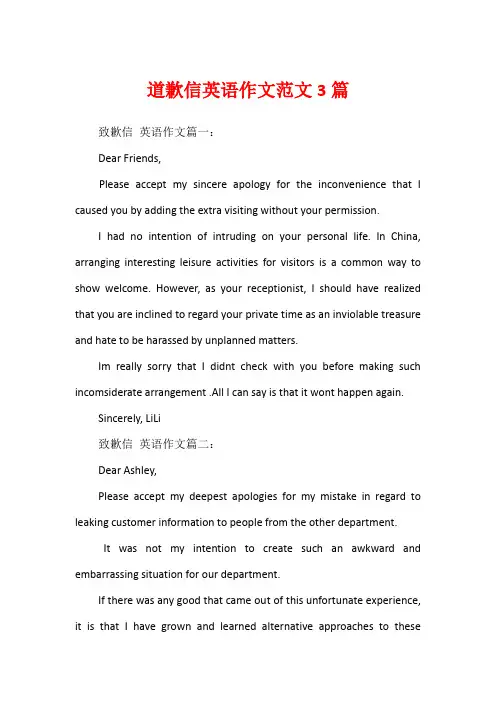 道歉信英语作文范文 3 篇

致歉信 英语作文篇一：

Dear Friends,

Please accept my sincere apology for the inconvenience that I caused you by adding the extra visiting without your permission.

I had no intention of intruding on your personal life. In China, arranging interesting leisure activities for visitors is a common way to show welcome. However, as your receptionist, I should have realized that you are inclined to regard your private time as an inviolable treasure and hate to be harassed by unplanned matters.

Im really sorry that I didnt check with you before making such incomsiderate arrangement .All I can say is that it wont happen again.

Sincerely, LiLi

致歉信 英语作文篇二：

Dear Ashley,

Please accept my deepest apologies for my mistake in regard to leaking customer information to people from the other department.

It was not my intention to create such an awkward and embarrassing situation for our department.

If there was any good that came out of this unfortunate experience, it is that I have grown and learned alternative approaches to these